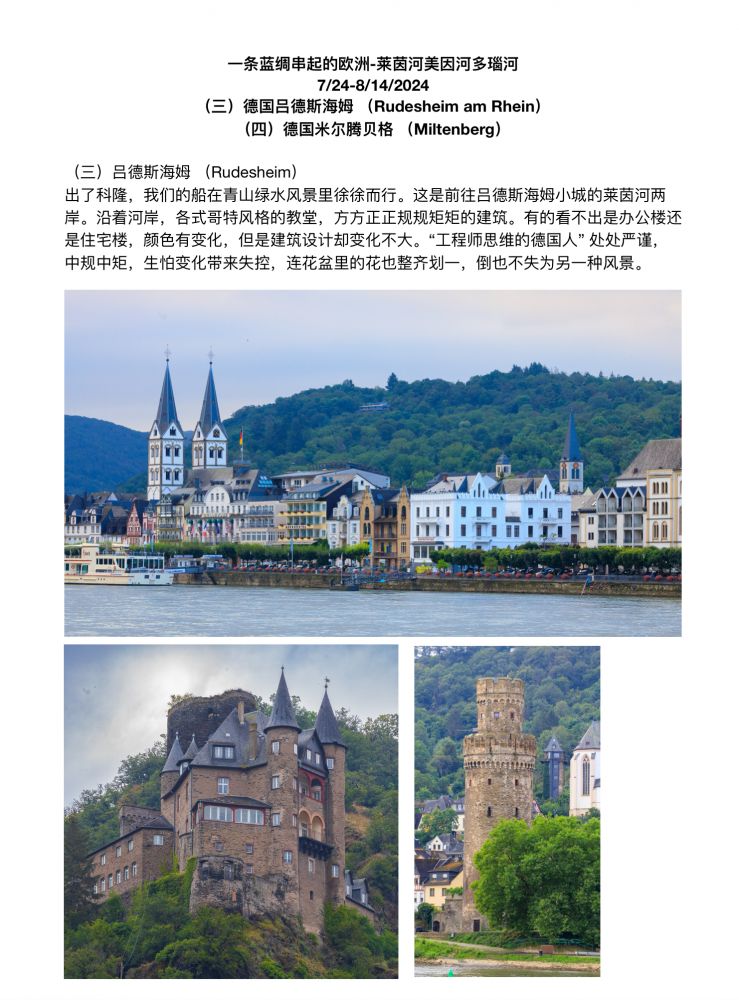 一条蓝绸串起的欧洲-莱茵河美因河多瑙河
7/24-8/14/2024
（三）德国吕德斯海姆（Rudesheim am Rhein）
（四）德国米尔腾贝格（Miltenberg）

（三）吕德斯海姆（Rudesheim）
出了科隆，我们的船在青山绿水风景里徐徐而行。这是前往吕德斯海姆小城的莱茵河两岸。沿着河岸，各式哥特风格的教堂，方方正正规规矩矩的建筑。有的看不出是办公楼还是住宅楼，颜色有变化，但是建筑设计却变化不大。“工程师思维的德国人”处处严谨，中规中矩，生怕变化带来失控，连花盆里的花也整齐划一，倒也不失为另一种风景。